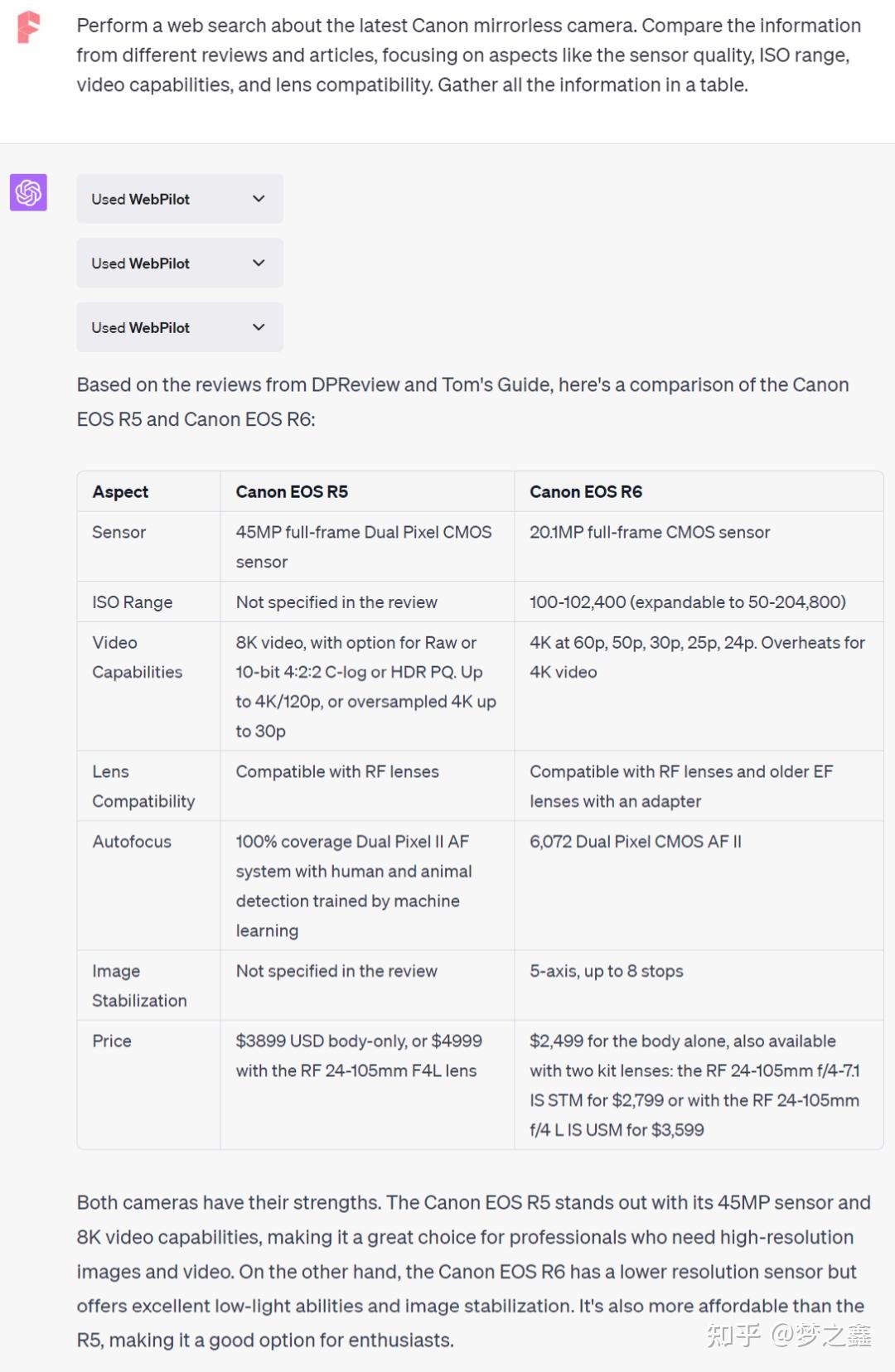 Perform a web search about the latest Canon mirrorless camera. Compare the information from different reviews and articles, focusing on aspects like the sensor quality, ISO range, video capabilities, and lens compatibility. Gather all the information in a table.

Used WebPilot

Used WebPilot

Used WebPilot

Based on the reviews from DPReview and Tom's Guide, here's a comparison of the Canon EOS R5 and Canon EOS R6:

| Aspect | Canon EOS R5 | Canon EOS R6 |
|---|---|---|
| Sensor | 45MP full-frame Dual Pixel CMOS sensor | 20.1MP full-frame CMOS sensor |
| ISO Range | Not specified in the review | 100-102,400 (expandable to 50-204,800) |
| Video Capabilities | 8K video, with option for Raw or 10-bit 4:2:2 C-log or HDR PQ. Up to 4K/120p, or oversampled 4K up to 30p | 4K at 60p, 50p, 30p, 25p, 24p. Overheats for 4K video |
| Lens Compatibility | Compatible with RF lenses | Compatible with RF lenses and older EF lenses with an adapter |
| Autofocus | 100% coverage Dual Pixel II AF system with human and animal detection trained by machine learning | 6,072 Dual Pixel CMOS AF II |
| Image Stabilization | Not specified in the review | 5-axis, up to 8 stops |
| Price | $3899 USD body-only, or $4999 with the RF 24-105mm F4L lens | $2,499 for the body alone, also available with two kit lenses: the RF 24-105mm f/4-7.1 IS STM for $2,799 or with the RF 24-105mm f/4 L IS USM for $3,599 |

Both cameras have their strengths. The Canon EOS R5 stands out with its 45MP sensor and 8K video capabilities, making it a great choice for professionals who need high-resolution images and video. On the other hand, the Canon EOS R6 has a lower resolution sensor but offers excellent low-light abilities and image stabilization. It's also more affordable than the R5, making it a good option for enthusiasts.

知乎 @梦之鑫